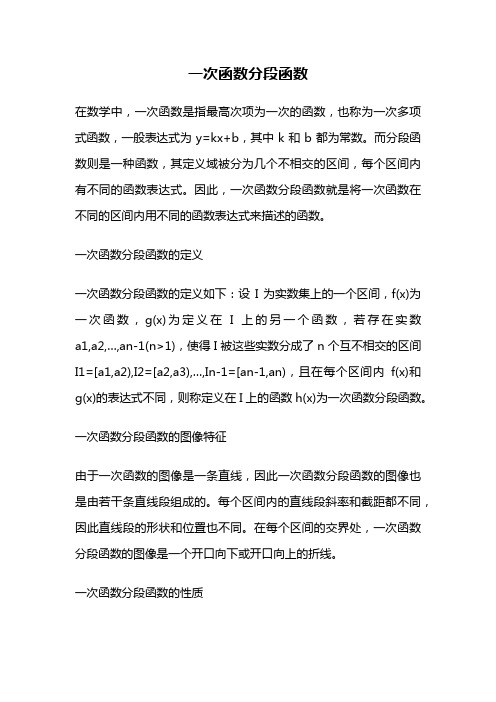 一次函数分段函数

在数学中，一次函数是指最高次项为一次的函数，也称为一次多项式函数，一般表达式为 y=kx+b，其中 k 和 b 都为常数。而分段函数则是一种函数，其定义域被分为几个不相交的区间，每个区间内有不同的函数表达式。因此，一次函数分段函数就是将一次函数在不同的区间内用不同的函数表达式来描述的函数。

一次函数分段函数的定义

一次函数分段函数的定义如下：设 I 为实数集上的一个区间，f(x)为一次函数，g(x)为定义在 I 上的另一个函数，若存在实数 a1,a2,...,an-1(n>1)，使得 I 被这些实数分成了 n 个互不相交的区间 I1=[a1,a2),I2=[a2,a3),...,In-1=[an-1,an)，且在每个区间内 f(x)和 g(x)的表达式不同，则称定义在 I 上的函数 h(x)为一次函数分段函数。

一次函数分段函数的图像特征

由于一次函数的图像是一条直线，因此一次函数分段函数的图像也是由若干条直线段组成的。每个区间内的直线段斜率和截距都不同，因此直线段的形状和位置也不同。在每个区间的交界处，一次函数分段函数的图像是一个开口向下或开口向上的折线。

一次函数分段函数的性质